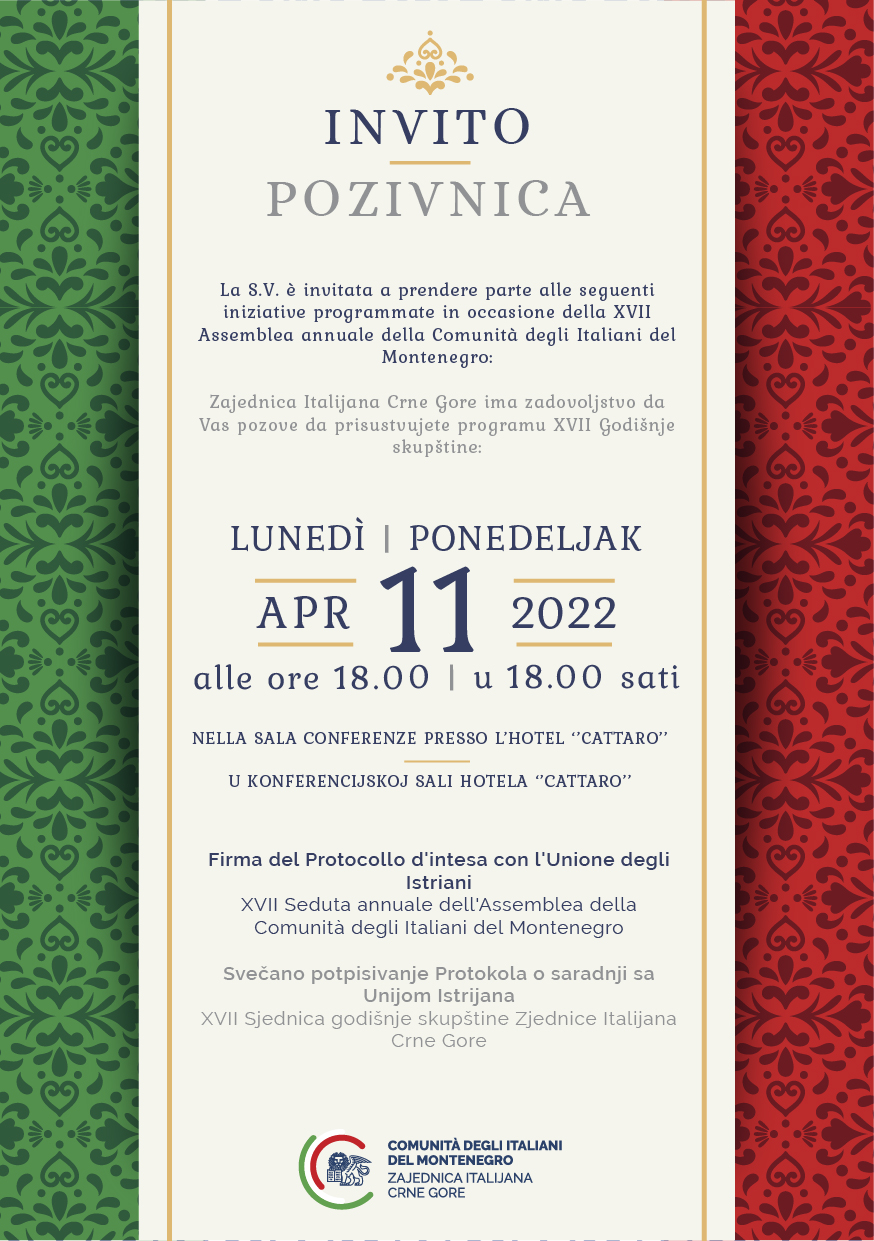 INVITO

POZIVNICA

La S.V. è invitata a prendere parte alle seguenti iniziative programmate in occasione della XVII Assemblea annuale della Comunità degli Italiani del Montenegro:

Zajednica Italijana Crne Gore ima zadovoljstvo da Vas pozove da prisustvujete programu XVII Godišnje skupštine:

LUNEDÌ | PONEDELJAK

APR 11 2022

alle ore 18.00 | u 18.00 sati

NELLA SALA CONFERENZE PRESSO L'HOTEL ''CATTARO''

U KONFERENCIJSKOJ SALI HOTELA ''CATTARO''

Firma del Protocollo d'intesa con l'Unione degli Istriani
XVII Seduta annuale dell'Assemblea della Comunità degli Italiani del Montenegro

Svečano potpisivanje Protokola o saradnji sa Unijom Istrijana
XVII Sjednica godišnje skupštine Zjednice Italijana Crne Gore

COMUNITÀ DEGLI ITALIANI DEL MONTENEGRO
ZAJEDNICA ITALIJANA CRNE GORE